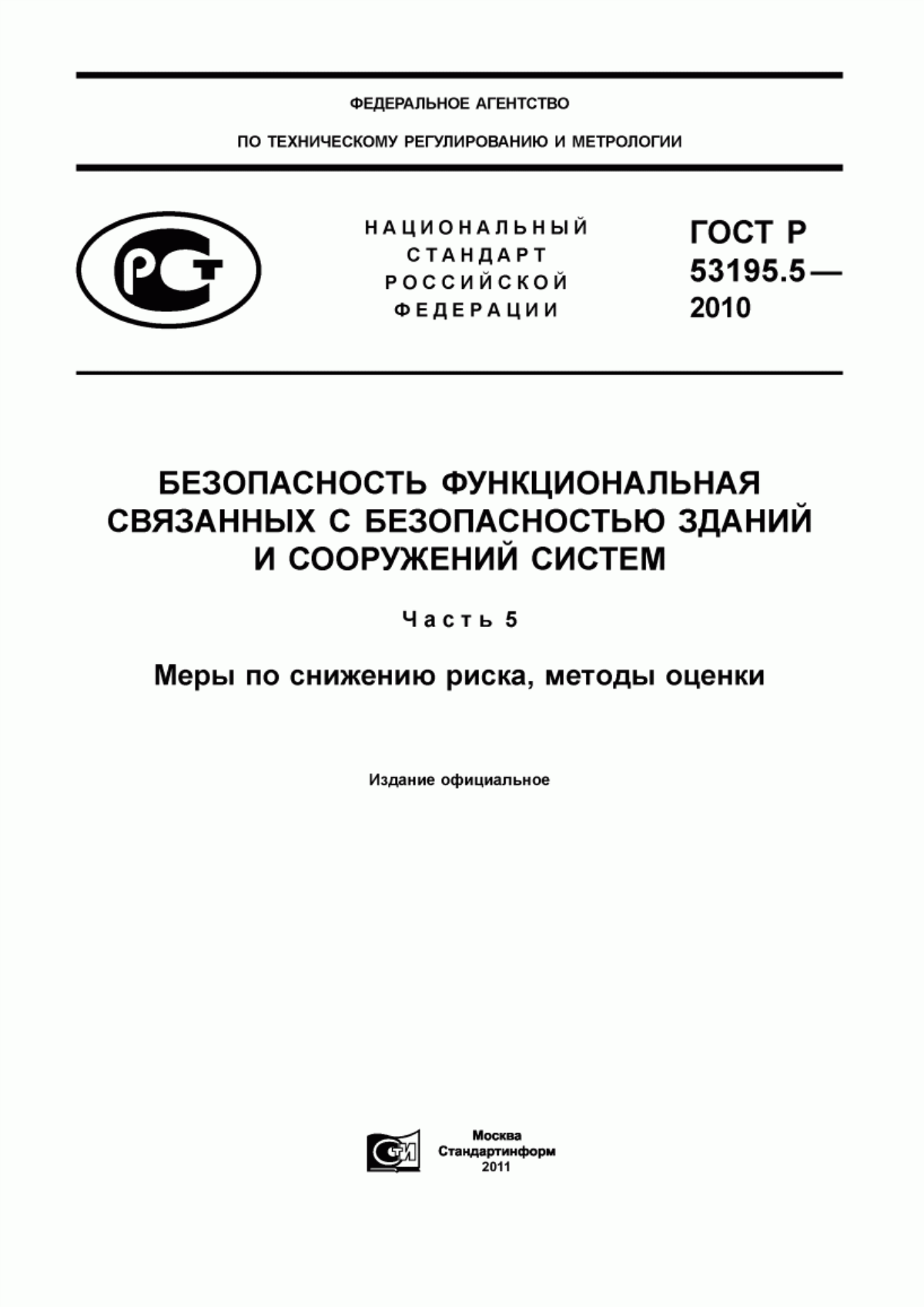 ФЕДЕРАЛЬНОЕ АГЕНТСТВО

ПО ТЕХНИЧЕСКОМУ РЕГУЛИРОВАНИЮ И МЕТРОЛОГИИ

РСТ

НАЦИОНАЛЬНЫЙ СТАНДАРТ РОССИЙСКОЙ ФЕДЕРАЦИИ

ГОСТ Р 53195.5— 2010

БЕЗОПАСНОСТЬ ФУНКЦИОНАЛЬНАЯ СВЯЗАННЫХ С БЕЗОПАСНОСТЬЮ ЗДАНИЙ И СООРУЖЕНИЙ СИСТЕМ

Часть 5

Меры по снижению риска, методы оценки

Издание официальное

СТИ

Москва
Стандартинформ
2011